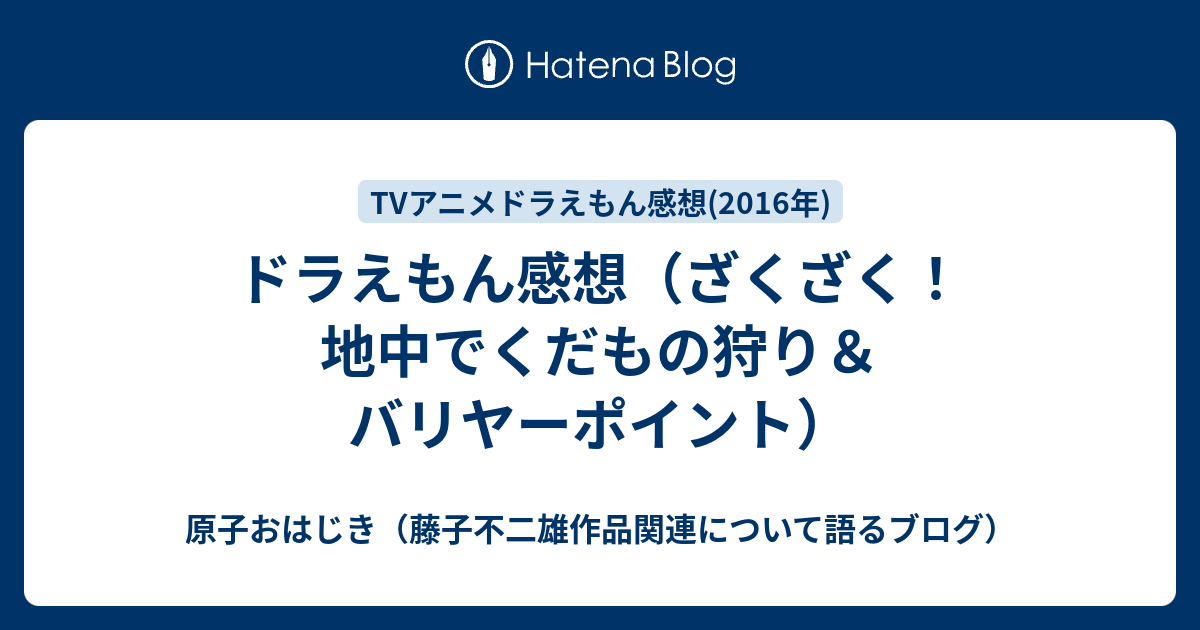 Hatena Blog

TVアニメドラえもん感想(2016年)

ドラえもん感想（ざくざく！地中でくだもの狩り＆バリヤーポイント）

原子おはじき（藤子不二雄作品関連について語るブログ）